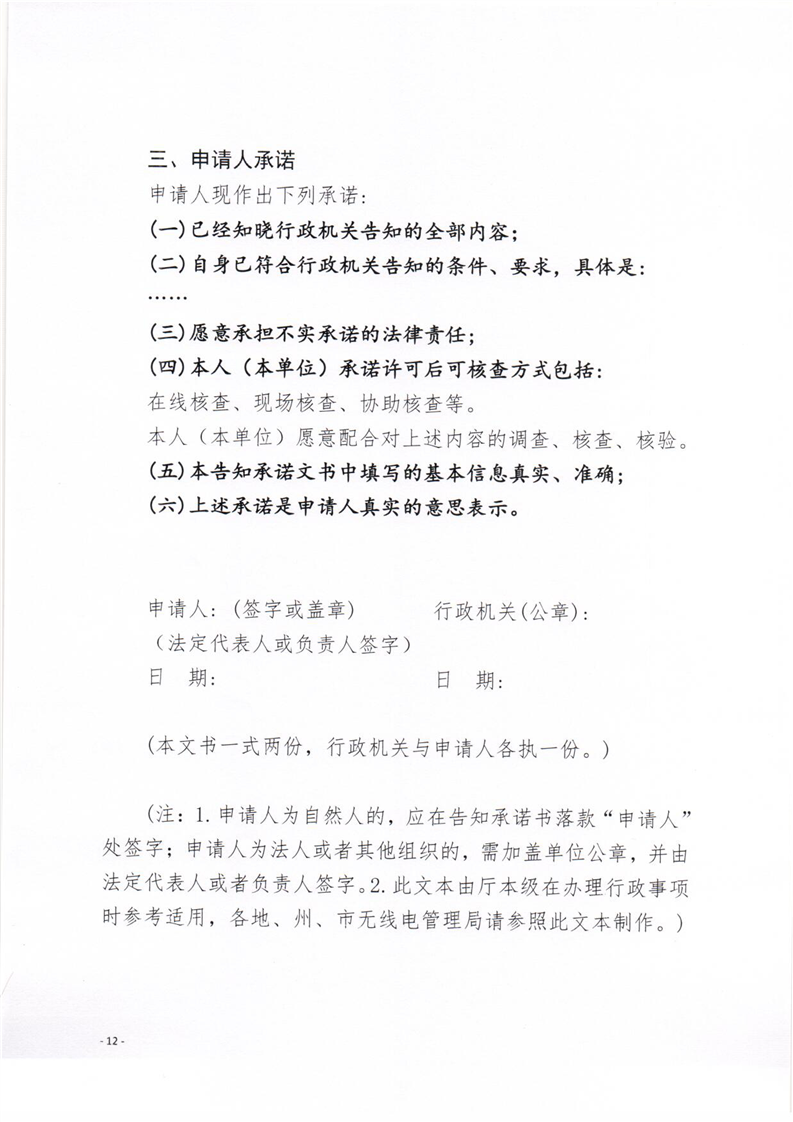 三、申请人承诺

申请人现作出下列承诺：

(一)已经知晓行政机关告知的全部内容；

(二)自身已符合行政机关告知的条件、要求，具体是：

……

(三)愿意承担不实承诺的法律责任；

(四)本人（本单位）承诺许可后可核查方式包括：

在线核查、现场核查、协助核查等。

本人（本单位）愿意配合对上述内容的调查、核查、核验。

(五)本告知承诺文书中填写的基本信息真实、准确；

(六)上述承诺是申请人真实的意思表示。

申请人：(签字或盖章)

（法定代表人或负责人签字）

日　期：

行政机关(公章)：

日　期：

（本文书一式两份，行政机关与申请人各执一份。）

（注：1.申请人为自然人的，应在告知承诺书落款“申请人”处签字；申请人为法人或者其他组织的，需加盖单位公章，并由法定代表人或者负责人签字。2.此文本由厅本级在办理行政事项时参考适用，各地、州、市无线电管理局请参照此文本制作。）

- 12 -